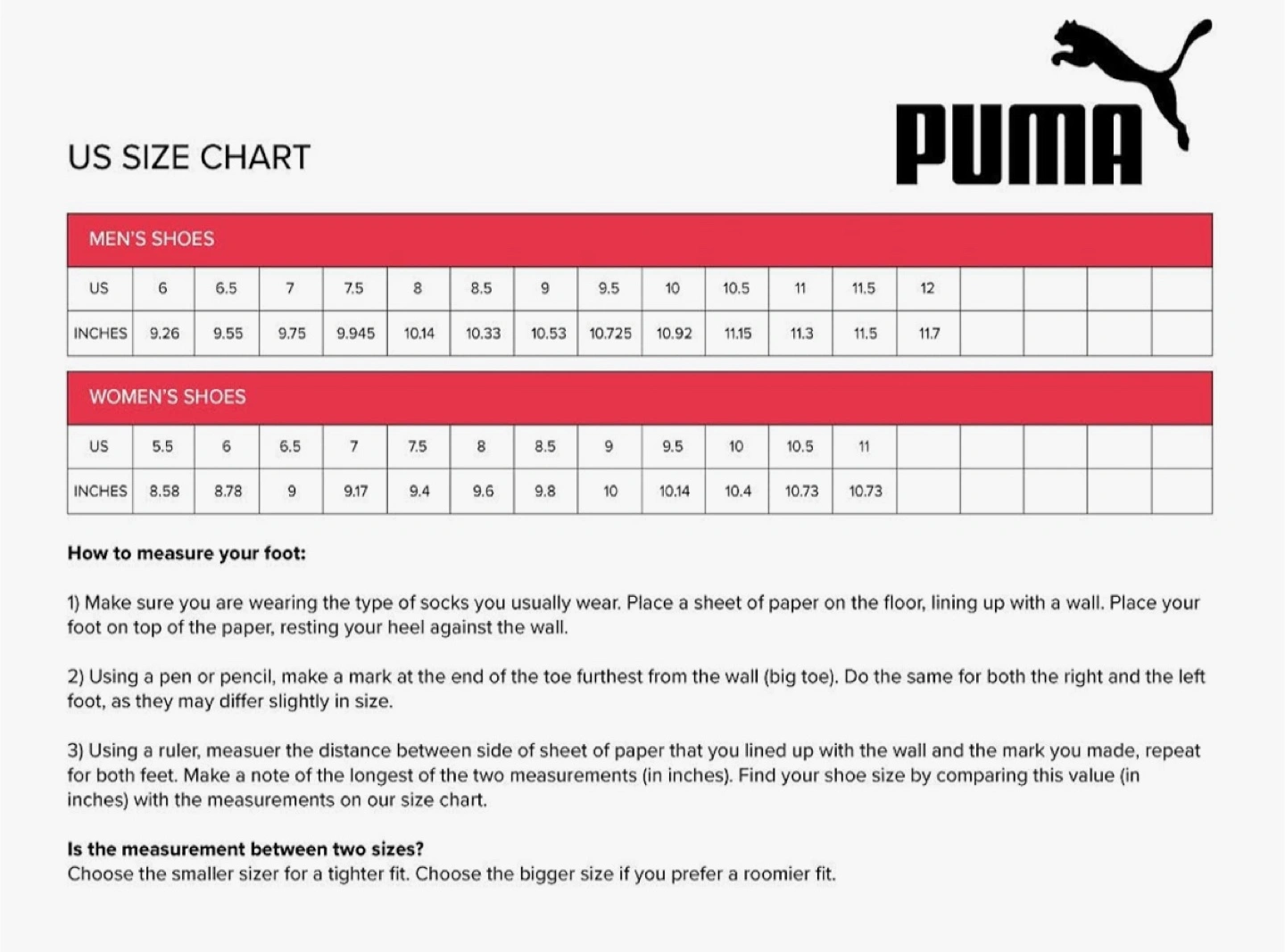 PUMA

US SIZE CHART

MEN'S SHOES

| US | 6 | 6.5 | 7 | 7.5 | 8 | 8.5 | 9 | 9.5 | 10 | 10.5 | 11 | 11.5 | 12 | | | | |
|---|---|---|---|---|---|---|---|---|---|---|---|---|---|---|---|---|---|
| INCHES | 9.26 | 9.55 | 9.75 | 9.945 | 10.14 | 10.33 | 10.53 | 10.725 | 10.92 | 11.15 | 11.3 | 11.5 | 11.7 | | | | |

WOMEN'S SHOES

| US | 5.5 | 6 | 6.5 | 7 | 7.5 | 8 | 8.5 | 9 | 9.5 | 10 | 10.5 | 11 | | | | | |
|---|---|---|---|---|---|---|---|---|---|---|---|---|---|---|---|---|---|
| INCHES | 8.58 | 8.78 | 9 | 9.17 | 9.4 | 9.6 | 9.8 | 10 | 10.14 | 10.4 | 10.73 | 10.73 | | | | | |

How to measure your foot:

1) Make sure you are wearing the type of socks you usually wear. Place a sheet of paper on the floor, lining up with a wall. Place your foot on top of the paper, resting your heel against the wall.

2) Using a pen or pencil, make a mark at the end of the toe furthest from the wall (big toe). Do the same for both the right and the left foot, as they may differ slightly in size.

3) Using a ruler, measuer the distance between side of sheet of paper that you lined up with the wall and the mark you made, repeat for both feet. Make a note of the longest of the two measurements (in inches). Find your shoe size by comparing this value (in inches) with the measurements on our size chart.

Is the measurement between two sizes?
Choose the smaller sizer for a tighter fit. Choose the bigger size if you prefer a roomier fit.